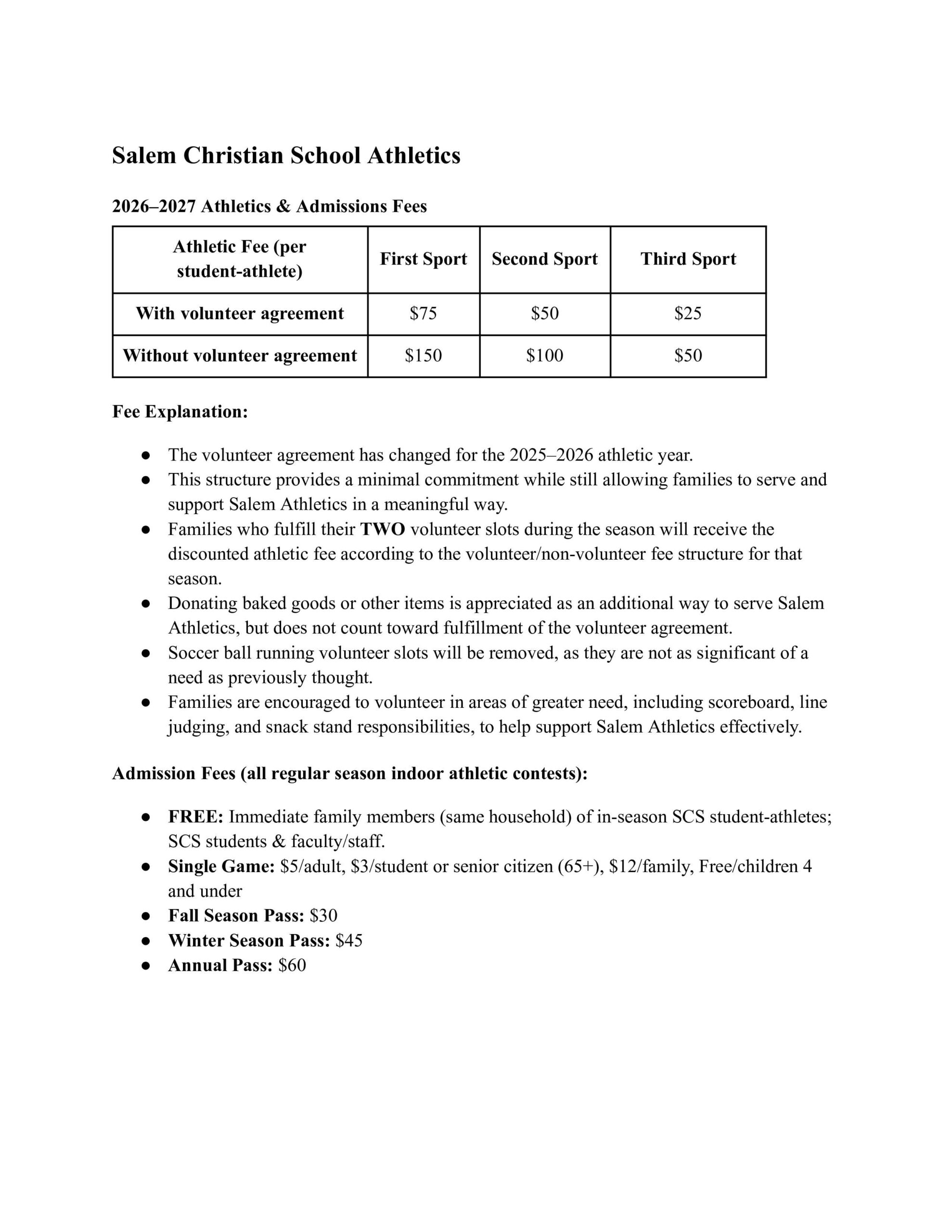 Salem Christian School Athletics

2026–2027 Athletics & Admissions Fees

| Athletic Fee (per student-athlete) | First Sport | Second Sport | Third Sport |
|---|---|---|---|
| With volunteer agreement | $75 | $50 | $25 |
| Without volunteer agreement | $150 | $100 | $50 |

Fee Explanation:

• The volunteer agreement has changed for the 2025–2026 athletic year.
• This structure provides a minimal commitment while still allowing families to serve and support Salem Athletics in a meaningful way.
• Families who fulfill their TWO volunteer slots during the season will receive the discounted athletic fee according to the volunteer/non-volunteer fee structure for that season.
• Donating baked goods or other items is appreciated as an additional way to serve Salem Athletics, but does not count toward fulfillment of the volunteer agreement.
• Soccer ball running volunteer slots will be removed, as they are not as significant of a need as previously thought.
• Families are encouraged to volunteer in areas of greater need, including scoreboard, line judging, and snack stand responsibilities, to help support Salem Athletics effectively.

Admission Fees (all regular season indoor athletic contests):

• FREE: Immediate family members (same household) of in-season SCS student-athletes; SCS students & faculty/staff.
• Single Game: $5/adult, $3/student or senior citizen (65+), $12/family, Free/children 4 and under
• Fall Season Pass: $30
• Winter Season Pass: $45
• Annual Pass: $60